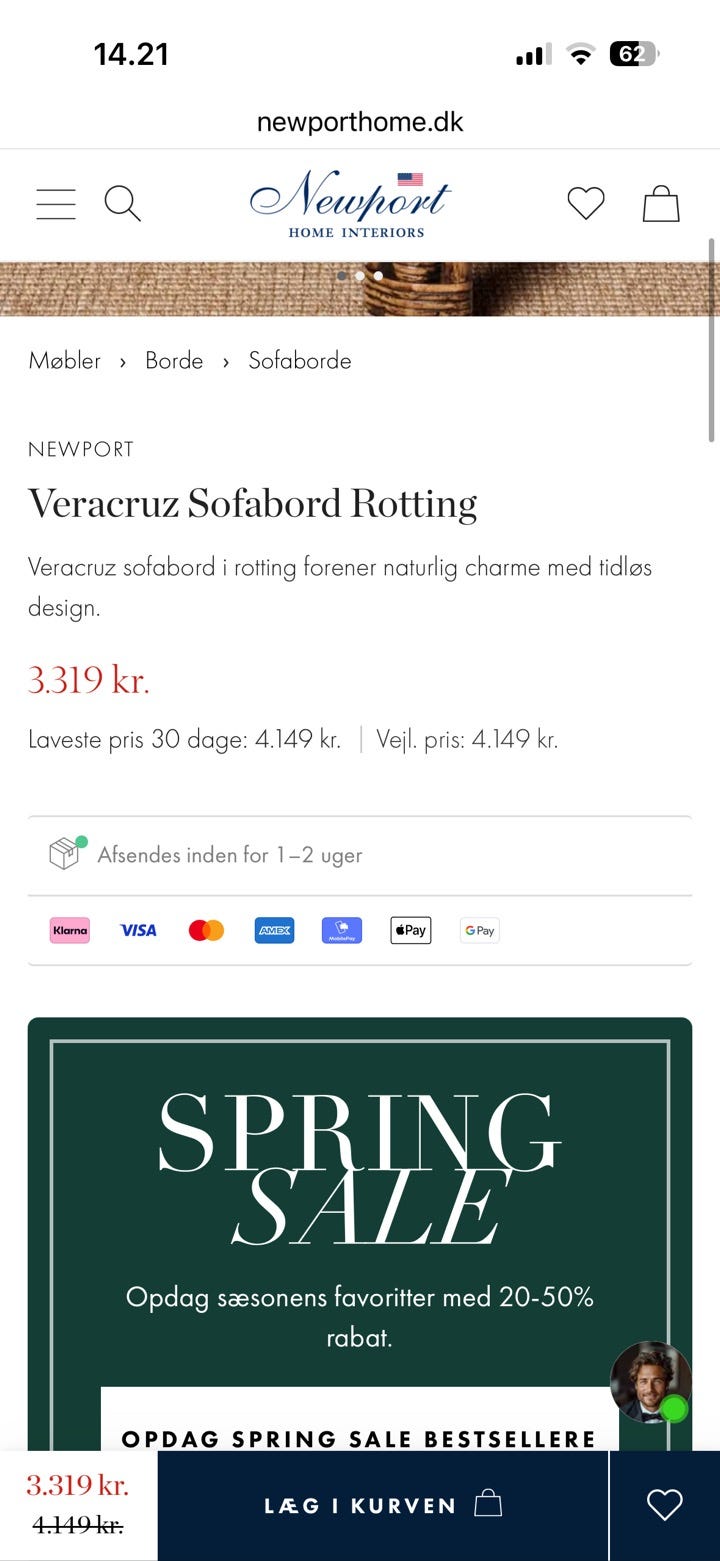 14.21

62

newporthome.dk

Newport
HOME INTERIORS

Møbler › Borde › Sofaborde

NEWPORT

Veracruz Sofabord Rotting

Veracruz sofabord i rotting forener naturlig charme med tidløs design.

3.319 kr.

Laveste pris 30 dage: 4.149 kr. | Vejl. pris: 4.149 kr.

Afsendes inden for 1–2 uger

Klarna VISA AMEX MobilePay Pay G Pay

SPRING SALE

Opdag sæsonens favoritter med 20-50% rabat.

OPDAG SPRING SALE BESTSELLERE

3.319 kr.
4.149 kr.

LÆG I KURVEN